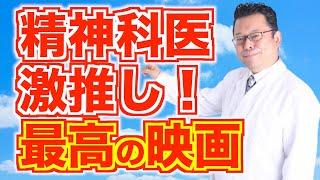 精神科医
激推し！
最高の映画